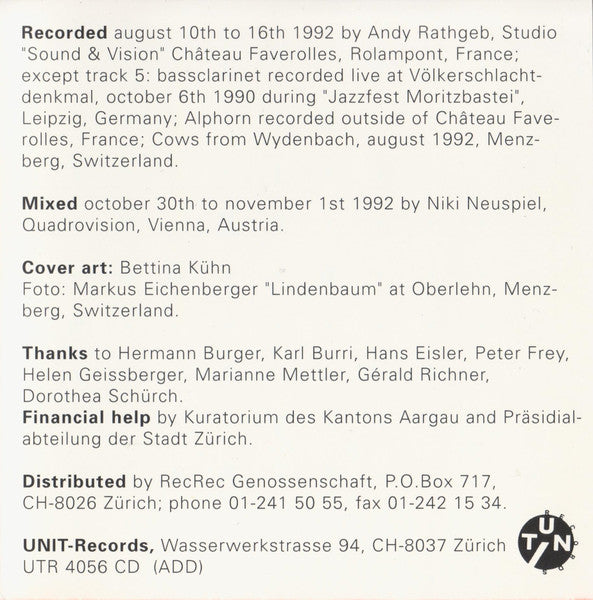 Recorded august 10th to 16th 1992 by Andy Rathgeb, Studio "Sound & Vision" Château Faverolles, Rolampont, France; except track 5: bassclarinet recorded live at Völkerschlachtdenkmal, october 6th 1990 during "Jazzfest Moritzbastei", Leipzig, Germany; Alphorn recorded outside of Château Faverolles, France; Cows from Wydenbach, august 1992, Menzberg, Switzerland.

Mixed october 30th to november 1st 1992 by Niki Neuspiel, Quadrovision, Vienna, Austria.

Cover art: Bettina Kühn
Foto: Markus Eichenberger "Lindenbaum" at Oberlehn, Menzberg, Switzerland.

Thanks to Hermann Burger, Karl Burri, Hans Eisler, Peter Frey, Helen Geissberger, Marianne Mettler, Gérald Richner, Dorothea Schürch.
Financial help by Kuratorium des Kantons Aargau and Präsidialabteilung der Stadt Zürich.

Distributed by RecRec Genossenschaft, P.O.Box 717, CH-8026 Zürich; phone 01-241 50 55, fax 01-242 15 34.

UNIT-Records, Wasserwerkstrasse 94, CH-8037 Zürich
UTR 4056 CD (ADD)

UNIT